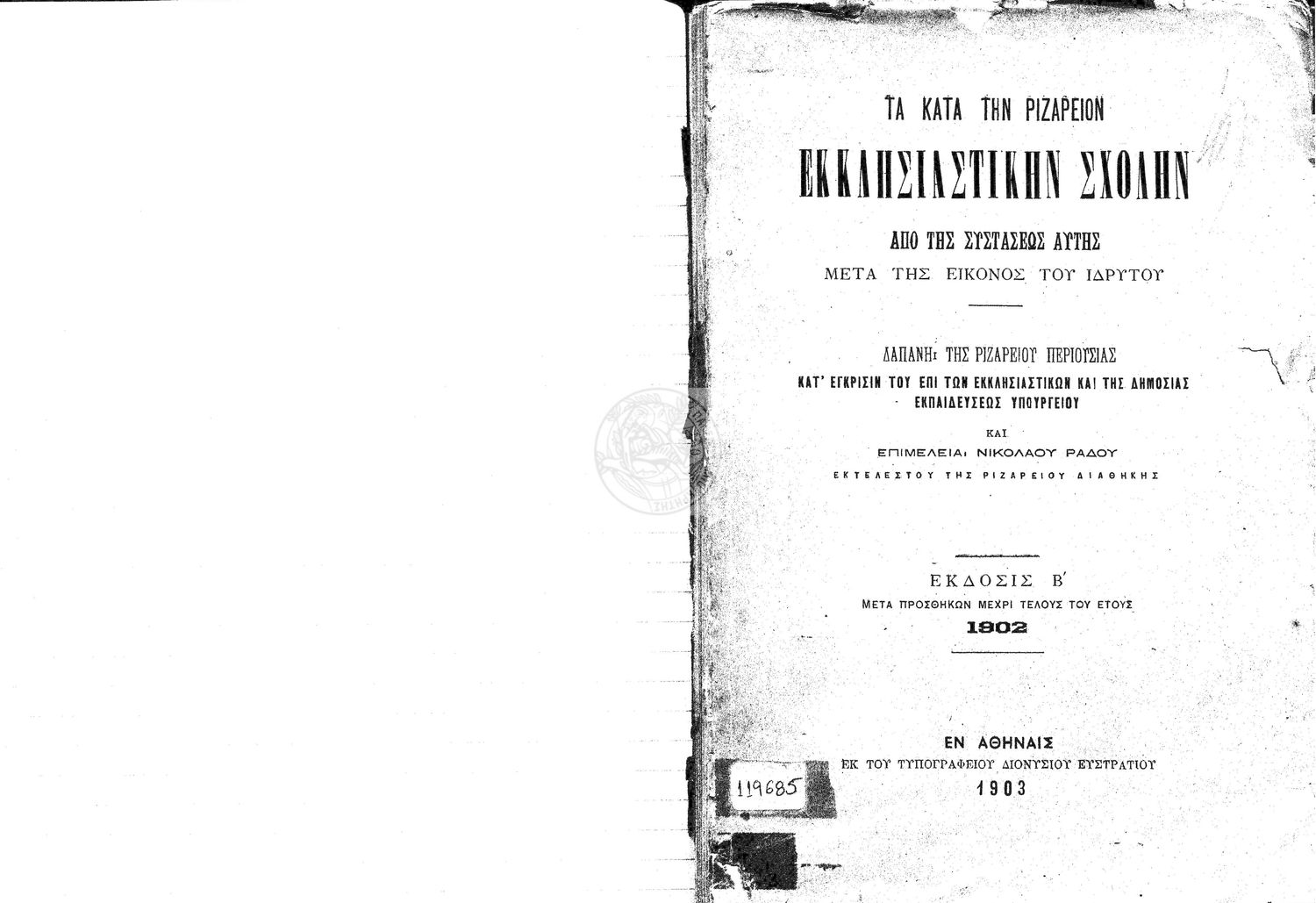 ΤΑ ΚΑΤΑ ΤΗΝ ΡΙΖΑΡΕΙΟΝ

ΕΚΚΛΗΣΙΑΣΤΙΚΗΝ ΣΧΟΛΗΝ

ΑΠΟ ΤΗΣ ΣΥΣΤΑΣΕΩΣ ΑΥΤΗΣ

ΜΕΤΑ ΤΗΣ ΕΙΚΟΝΟΣ ΤΟΥ ΙΔΡΥΤΟΥ

ΔΑΠΑΝΗι ΤΗΣ ΡΙΖΑΡΕΙΟΥ ΠΕΡΙΟΥΣΙΑΣ

ΚΑΤ' ΕΓΚΡΙΣΙΝ ΤΟΥ ΕΠΙ ΤΩΝ ΕΚΚΛΗΣΙΑΣΤΙΚΩΝ ΚΑΙ ΤΗΣ ΔΗΜΟΣΙΑΣ ΕΚΠΑΙΔΕΥΣΕΩΣ ΥΠΟΥΡΓΕΙΟΥ

ΚΑΙ

ΕΠΙΜΕΛΕΙΑι ΝΙΚΟΛΑΟΥ ΡΑΔΟΥ

ΕΚΤΕΛΕΣΤΟΥ ΤΗΣ ΡΙΖΑΡΕΙΟΥ ΔΙΑΘΗΚΗΣ

ΕΚΔΟΣΙΣ Β'

ΜΕΤΑ ΠΡΟΣΘΗΚΩΝ ΜΕΧΡΙ ΤΕΛΟΥΣ ΤΟΥ ΕΤΟΥΣ

1902

ΕΝ ΑΘΗΝΑΙΣ

ΕΚ ΤΟΥ ΤΥΠΟΓΡΑΦΕΙΟΥ ΔΙΟΝΥΣΙΟΥ ΕΥΣΤΡΑΤΙΟΥ

1903

119685